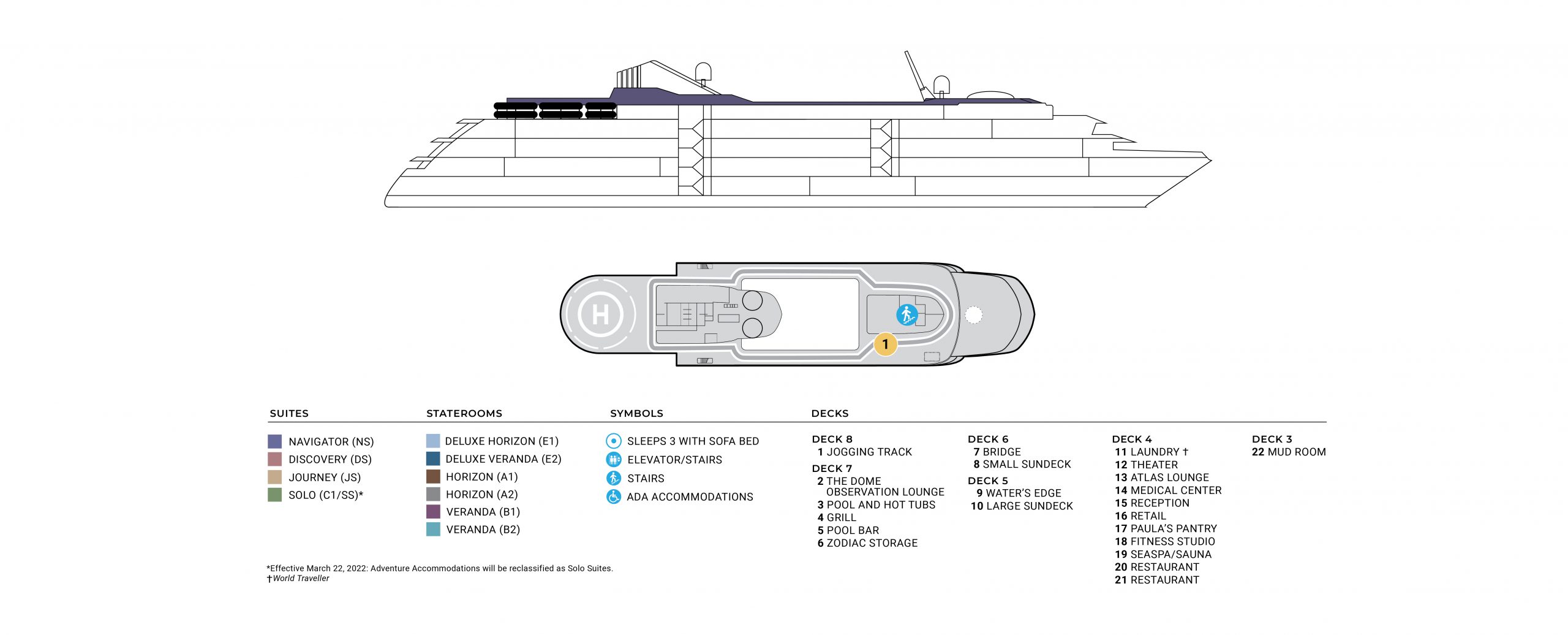 H

1

SUITES

NAVIGATOR (NS)
DISCOVERY (DS)
JOURNEY (JS)
SOLO (C1/SS)*

STATEROOMS

DELUXE HORIZON (E1)
DELUXE VERANDA (E2)
HORIZON (A1)
HORIZON (A2)
VERANDA (B1)
VERANDA (B2)

SYMBOLS

SLEEPS 3 WITH SOFA BED
ELEVATOR/STAIRS
STAIRS
ADA ACCOMMODATIONS

DECKS

DECK 8
1 JOGGING TRACK
DECK 7
2 THE DOME OBSERVATION LOUNGE
3 POOL AND HOT TUBS
4 GRILL
5 POOL BAR
6 ZODIAC STORAGE

DECK 6
7 BRIDGE
8 SMALL SUNDECK
DECK 5
9 WATER'S EDGE
10 LARGE SUNDECK

DECK 4
11 LAUNDRY †
12 THEATER
13 ATLAS LOUNGE
14 MEDICAL CENTER
15 RECEPTION
16 RETAIL
17 PAULA'S PANTRY
18 FITNESS STUDIO
19 SEASPA/SAUNA
20 RESTAURANT
21 RESTAURANT

DECK 3
22 MUD ROOM

*Effective March 22, 2022: Adventure Accommodations will be reclassified as Solo Suites.
†World Traveller